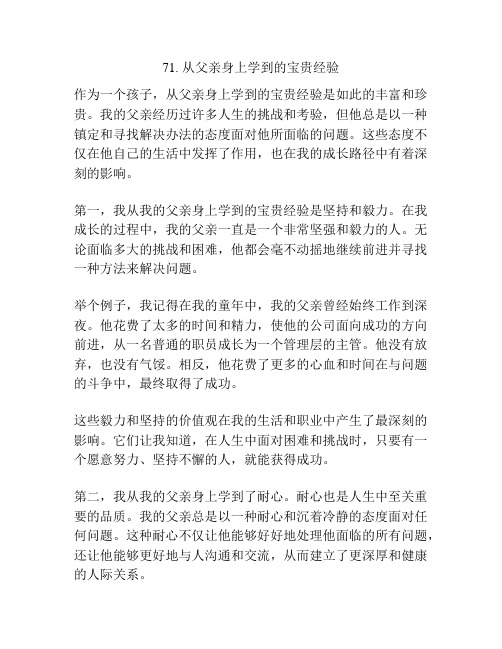 71. 从父亲身上学到的宝贵经验

作为一个孩子，从父亲身上学到的宝贵经验是如此的丰富和珍贵。我的父亲经历过许多人生的挑战和考验，但他总是以一种镇定和寻找解决办法的态度面对他所面临的问题。这些态度不仅在他自己的生活中发挥了作用，也在我的成长路径中有着深刻的影响。

第一，我从我的父亲身上学到的宝贵经验是坚持和毅力。在我成长的过程中，我的父亲一直是一个非常坚强和毅力的人。无论面临多大的挑战和困难，他都会毫不动摇地继续前进并寻找一种方法来解决问题。

举个例子，我记得在我的童年中，我的父亲曾经始终工作到深夜。他花费了太多的时间和精力，使他的公司面向成功的方向前进，从一名普通的职员成长为一个管理层的主管。他没有放弃，也没有气馁。相反，他花费了更多的心血和时间在与问题的斗争中，最终取得了成功。

这些毅力和坚持的价值观在我的生活和职业中产生了最深刻的影响。它们让我知道，在人生中面对困难和挑战时，只要有一个愿意努力、坚持不懈的人，就能获得成功。

第二，我从我的父亲身上学到了耐心。耐心也是人生中至关重要的品质。我的父亲总是以一种耐心和沉着冷静的态度面对任何问题。这种耐心不仅让他能够好好地处理他面临的所有问题，还让他能够更好地与人沟通和交流，从而建立了更深厚和健康的人际关系。